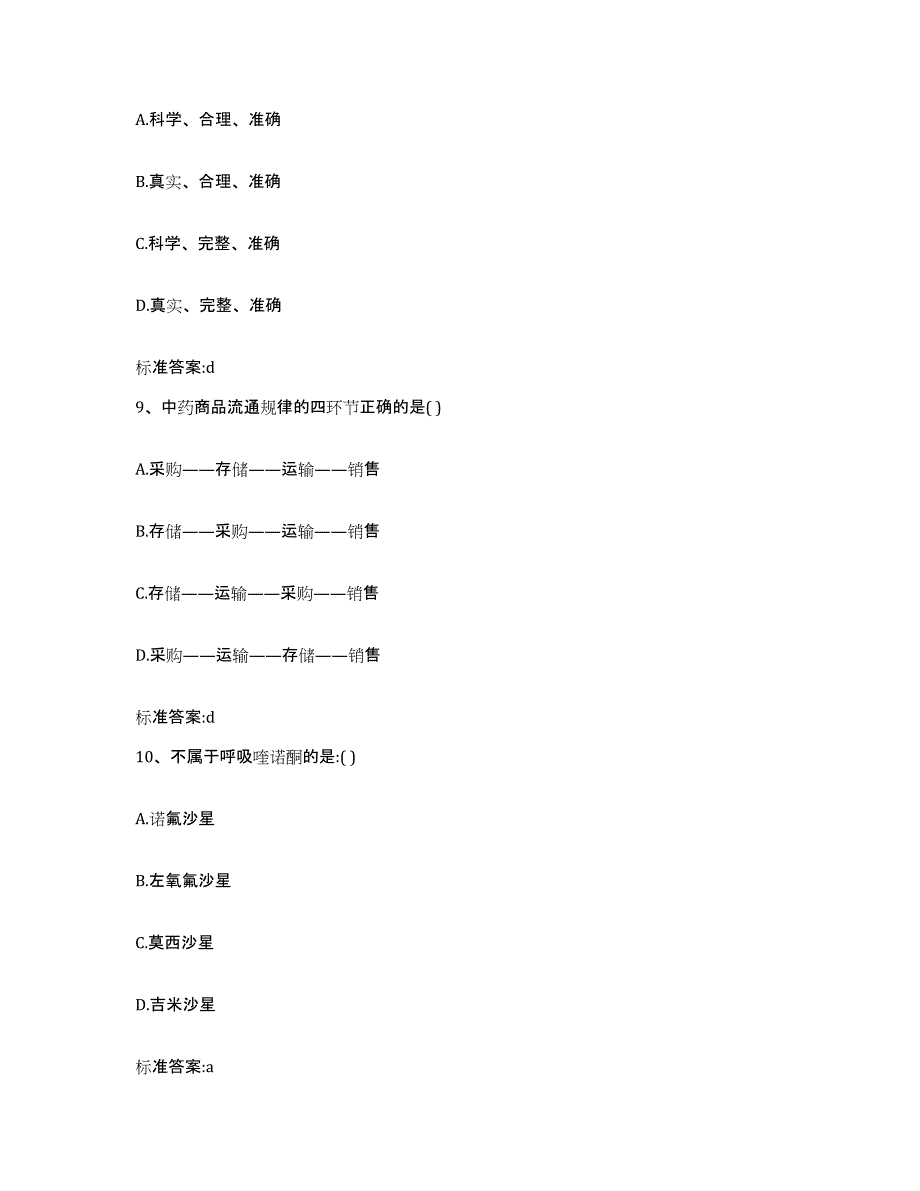 A.科学、合理、准确

B.真实、合理、准确

C.科学、完整、准确

D.真实、完整、准确

标准答案:d

9、中药商品流通规律的四环节正确的是( )

A.采购——存储——运输——销售

B.存储——采购——运输——销售

C.存储——运输——采购——销售

D.采购——运输——存储——销售

标准答案:d

10、不属于呼吸喹诺酮的是:( )

A.诺氟沙星

B.左氧氟沙星

C.莫西沙星

D.吉米沙星

标准答案:a